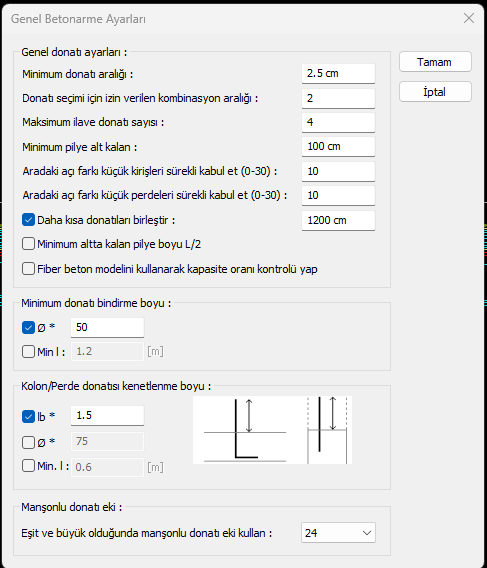 Genel Betonarme Ayarları

Genel donatı ayarları :

Minimum donatı aralığı : 2.5 cm

Donatı seçimi için izin verilen kombinasyon aralığı : 2

Maksimum ilave donatı sayısı : 4

Minimum pilye alt kalan : 100 cm

Aradaki açı farkı küçük kirişleri sürekli kabul et (0-30) : 10

Aradaki açı farkı küçük perdeleri sürekli kabul et (0-30) : 10

Daha kısa donatıları birleştir : 1200 cm

Minimum altta kalan pilye boyu L/2

Fiber beton modelini kullanarak kapasite oranı kontrolü yap

Tamam

İptal

Minimum donatı bindirme boyu :

Ø * 50

Min l : 1.2 [m]

Kolon/Perde donatısı kenetlenme boyu :

lb * 1.5

Ø * 75

Min. l : 0.6 [m]

Manşonlu donatı eki :

Eşit ve büyük olduğunda manşonlu donatı eki kullan : 24